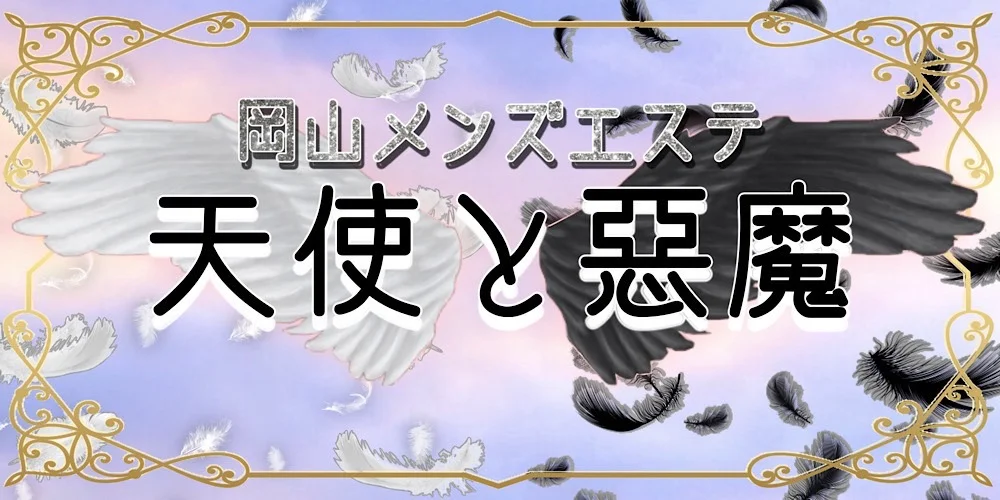 岡山メンズエステ
天使と悪魔